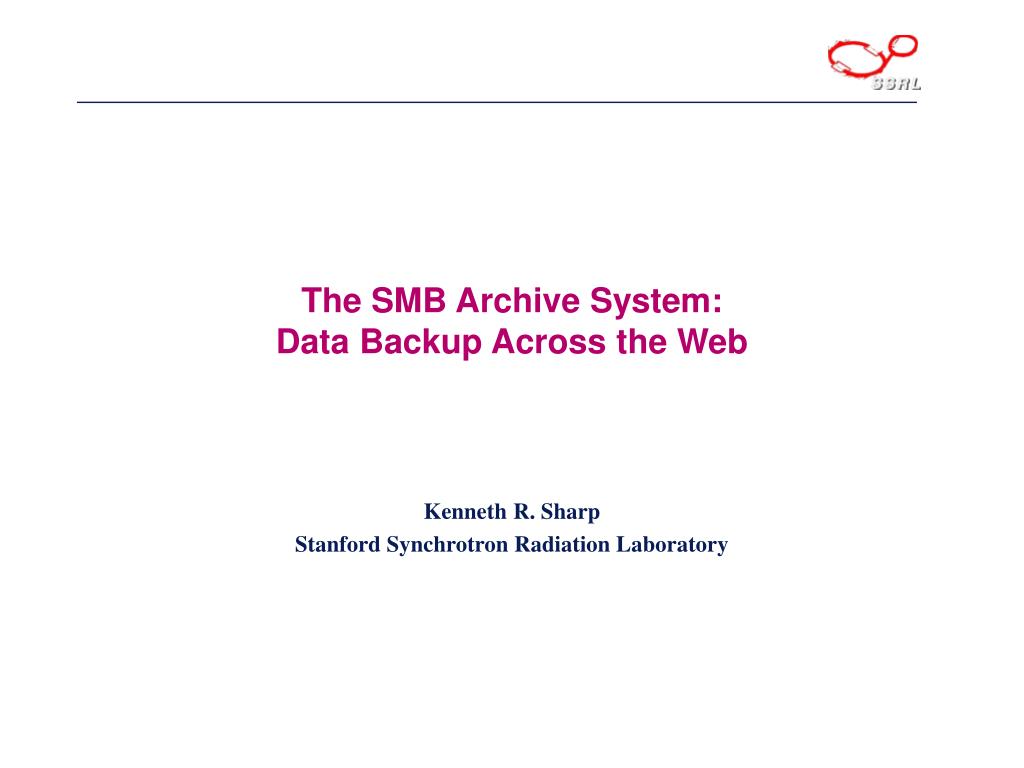 SSRL

The SMB Archive System:
Data Backup Across the Web

Kenneth R. Sharp
Stanford Synchrotron Radiation Laboratory